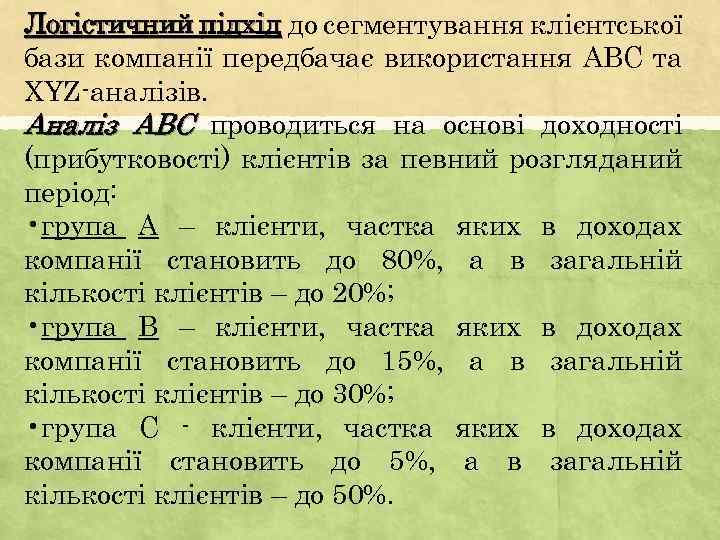 Логістичний підхід до сегментування клієнтської бази компанії передбачає використання АВС та XYZ-аналізів.

Аналіз АВС проводиться на основі доходності (прибутковості) клієнтів за певний розгляданий період:

•група А – клієнти, частка яких в доходах компанії становить до 80%, а в загальній кількості клієнтів – до 20%;

•група В – клієнти, частка яких в доходах компанії становить до 15%, а в загальній кількості клієнтів – до 30%;

•група С - клієнти, частка яких в доходах компанії становить до 5%, а в загальній кількості клієнтів – до 50%.